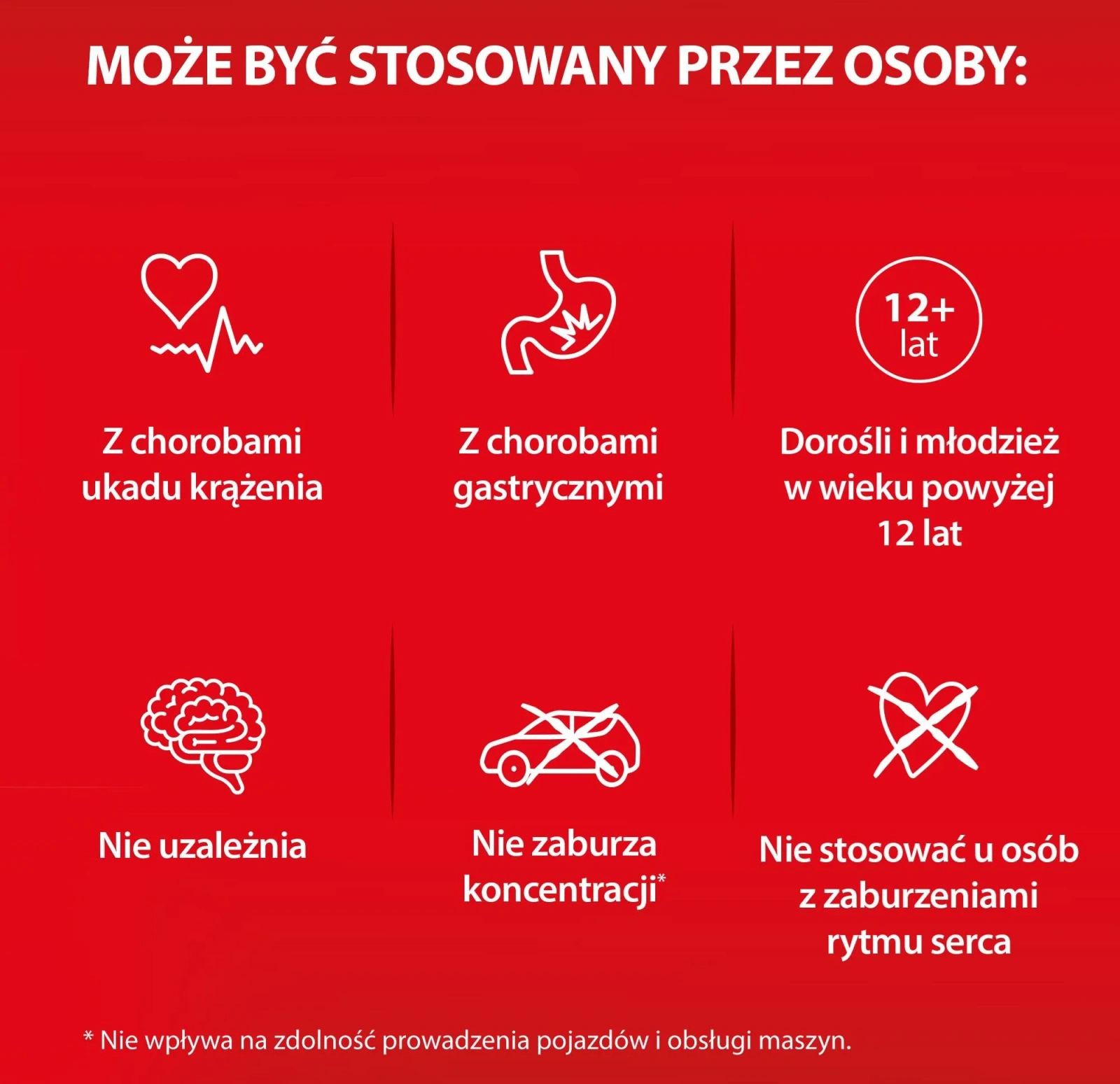 MOŻE BYĆ STOSOWANY PRZEZ OSOBY:

Z chorobami ukadu krążenia

Z chorobami gastrycznymi

12+ lat

Dorośli i młodzież w wieku powyżej 12 lat

Nie uzależnia

Nie zaburza koncentracji*

Nie stosować u osób z zaburzeniami rytmu serca

* Nie wpływa na zdolność prowadzenia pojazdów i obsługi maszyn.